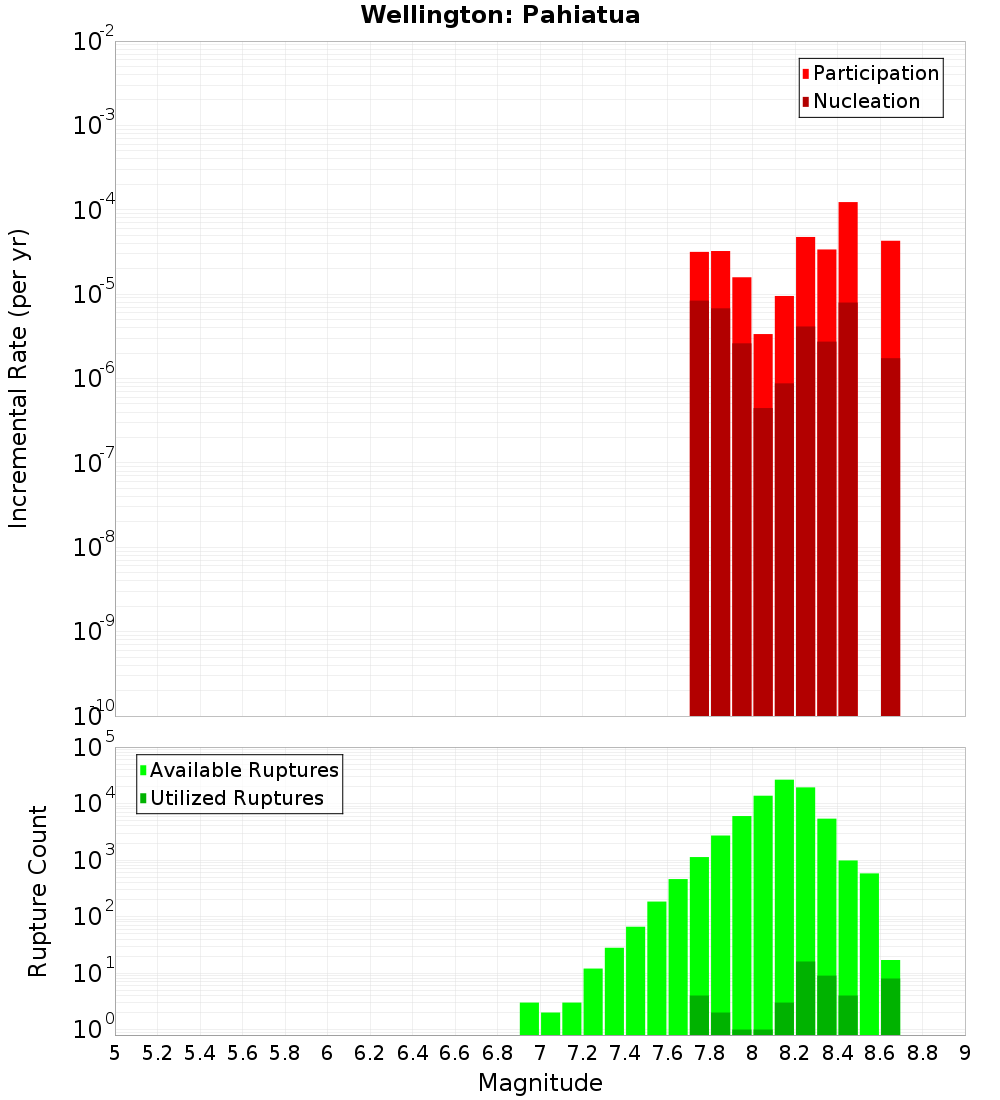 Wellington: Pahiatua

Participation
Nucleation

Incremental Rate (per yr)

$10^{-2}$
$10^{-3}$
$10^{-4}$
$10^{-5}$
$10^{-6}$
$10^{-7}$
$10^{-8}$
$10^{-9}$
$10^{-10}$

Available Ruptures
Utilized Ruptures

Rupture Count

$10^{5}$
$10^{4}$
$10^{3}$
$10^{2}$
$10^{1}$
$10^{0}$

5 5.2 5.4 5.6 5.8 6 6.2 6.4 6.6 6.8 7 7.2 7.4 7.6 7.8 8 8.2 8.4 8.6 8.8 9

Magnitude